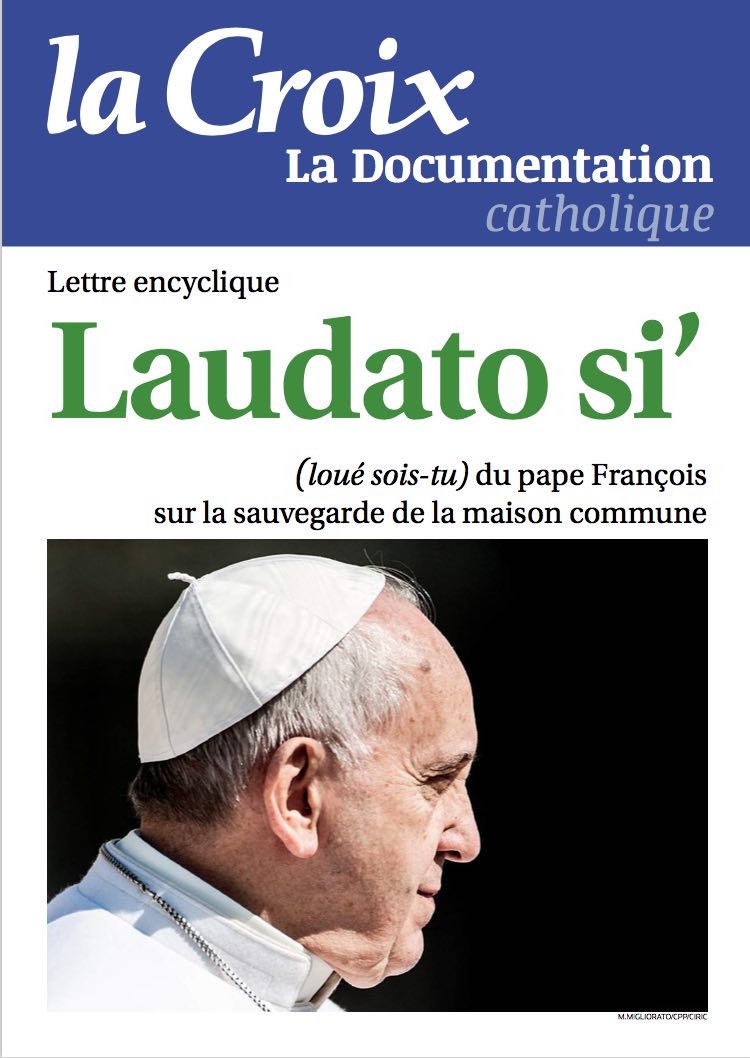 la Croix
La Documentation
catholique

Lettre encyclique

Laudato si'

(loué sois-tu) du pape François
sur la sauvegarde de la maison commune

M.MIGLIORATO/CPP/CIRIC